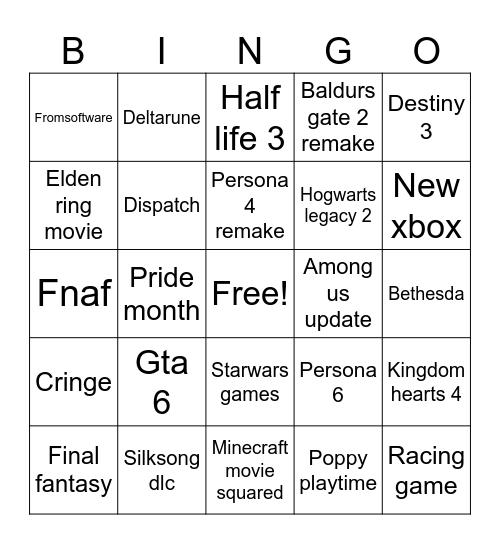 | B | I | N | G | O |
|---|---|---|---|---|
| Fromsoftware | Deltarune | Half life 3 | Baldurs gate 2 remake | Destiny 3 |
| Elden ring movie | Dispatch | Persona 4 remake | Hogwarts legacy 2 | New xbox |
| Fnaf | Pride month | Free! | Among us update | Bethesda |
| Cringe | Gta 6 | Starwars games | Persona 6 | Kingdom hearts 4 |
| Final fantasy | Silksong dlc | Minecraft movie squared | Poppy playtime | Racing game |